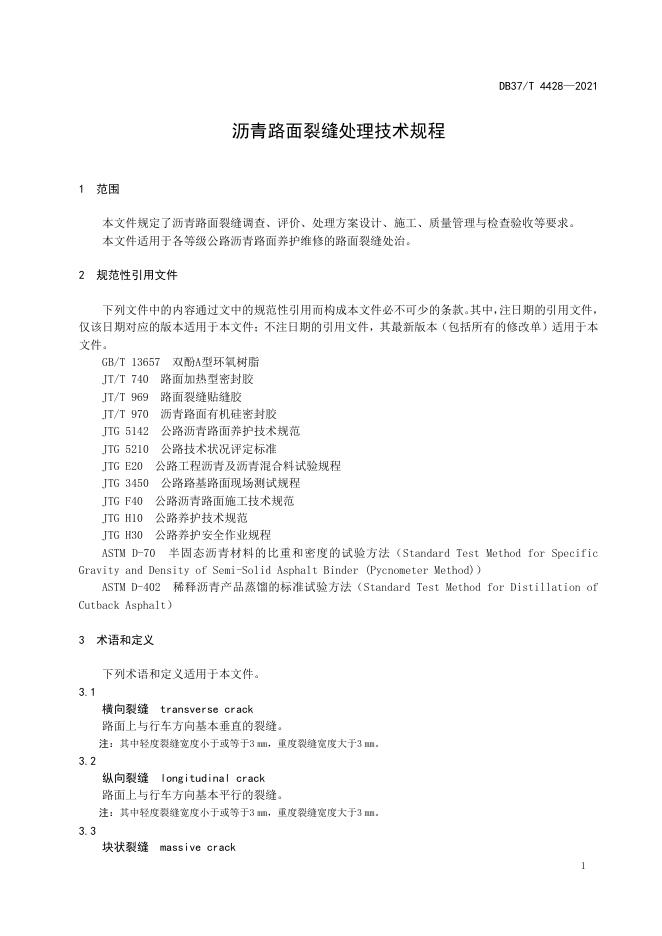 DB37/T 4428—2021

沥青路面裂缝处理技术规程

1 范围

本文件规定了沥青路面裂缝调查、评价、处理方案设计、施工、质量管理与检查验收等要求。
本文件适用于各等级公路沥青路面养护维修的路面裂缝处治。

2 规范性引用文件

下列文件中的内容通过文中的规范性引用而构成本文件必不可少的条款。其中，注日期的引用文件，仅该日期对应的版本适用于本文件；不注日期的引用文件，其最新版本（包括所有的修改单）适用于本文件。

GB/T 13657 双酚A型环氧树脂
JT/T 740 路面加热型密封胶
JT/T 969 路面裂缝贴缝胶
JT/T 970 沥青路面有机硅密封胶
JTG 5142 公路沥青路面养护技术规范
JTG 5210 公路技术状况评定标准
JTG E20 公路工程沥青及沥青混合料试验规程
JTG 3450 公路路基路面现场测试规程
JTG F40 公路沥青路面施工技术规范
JTG H10 公路养护技术规范
JTG H30 公路养护安全作业规程
ASTM D-70 半固态沥青材料的比重和密度的试验方法（Standard Test Method for Specific Gravity and Density of Semi-Solid Asphalt Binder (Pycnometer Method)）
ASTM D-402 稀释沥青产品蒸馏的标准试验方法（Standard Test Method for Distillation of Cutback Asphalt）

3 术语和定义

下列术语和定义适用于本文件。

3.1
横向裂缝 transverse crack
路面上与行车方向基本垂直的裂缝。
注：其中轻度裂缝宽度小于或等于3 mm，重度裂缝宽度大于3 mm。

3.2
纵向裂缝 longitudinal crack
路面上与行车方向基本平行的裂缝。
注：其中轻度裂缝宽度小于或等于3 mm，重度裂缝宽度大于3 mm。

3.3
块状裂缝 massive crack

1